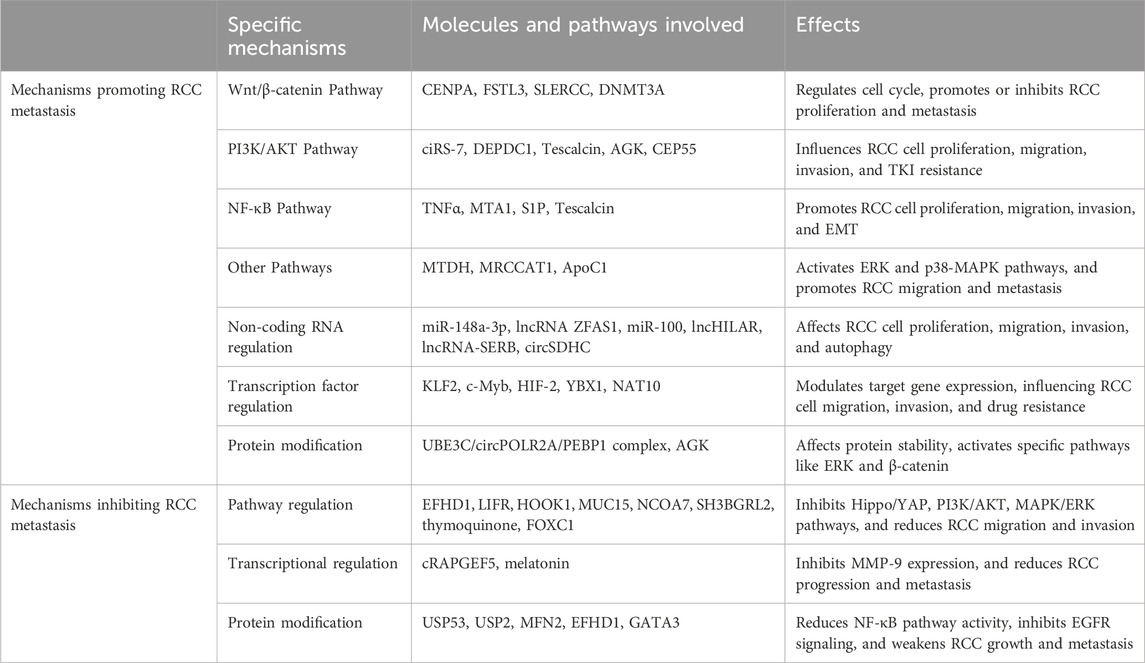 | | Specific mechanisms | Molecules and pathways involved | Effects |
|---|---|---|---|
| Mechanisms promoting RCC metastasis | Wnt/β-catenin Pathway | CENPA, FSTL3, SLERCC, DNMT3A | Regulates cell cycle, promotes or inhibits RCC proliferation and metastasis |
| | PI3K/AKT Pathway | ciRS-7, DEPDC1, Tescalcin, AGK, CEP55 | Influences RCC cell proliferation, migration, invasion, and TKI resistance |
| | NF-κB Pathway | TNFα, MTA1, S1P, Tescalcin | Promotes RCC cell proliferation, migration, invasion, and EMT |
| | Other Pathways | MTDH, MRCCAT1, ApoC1 | Activates ERK and p38-MAPK pathways, and promotes RCC migration and metastasis |
| | Non-coding RNA regulation | miR-148a-3p, lncRNA ZFAS1, miR-100, lncHILAR, lncRNA-SERB, circSDHC | Affects RCC cell proliferation, migration, invasion, and autophagy |
| | Transcription factor regulation | KLF2, c-Myb, HIF-2, YBX1, NAT10 | Modulates target gene expression, influencing RCC cell migration, invasion, and drug resistance |
| | Protein modification | UBE3C/circPOLR2A/PEBP1 complex, AGK | Affects protein stability, activates specific pathways like ERK and β-catenin |
| Mechanisms inhibiting RCC metastasis | Pathway regulation | EFHD1, LIFR, HOOK1, MUC15, NCOA7, SH3BGRL2, thymoquinone, FOXC1 | Inhibits Hippo/YAP, PI3K/AKT, MAPK/ERK pathways, and reduces RCC migration and invasion |
| | Transcriptional regulation | cRAPGEF5, melatonin | Inhibits MMP-9 expression, and reduces RCC progression and metastasis |
| | Protein modification | USP53, USP2, MFN2, EFHD1, GATA3 | Reduces NF-κB pathway activity, inhibits EGFR signaling, and weakens RCC growth and metastasis |